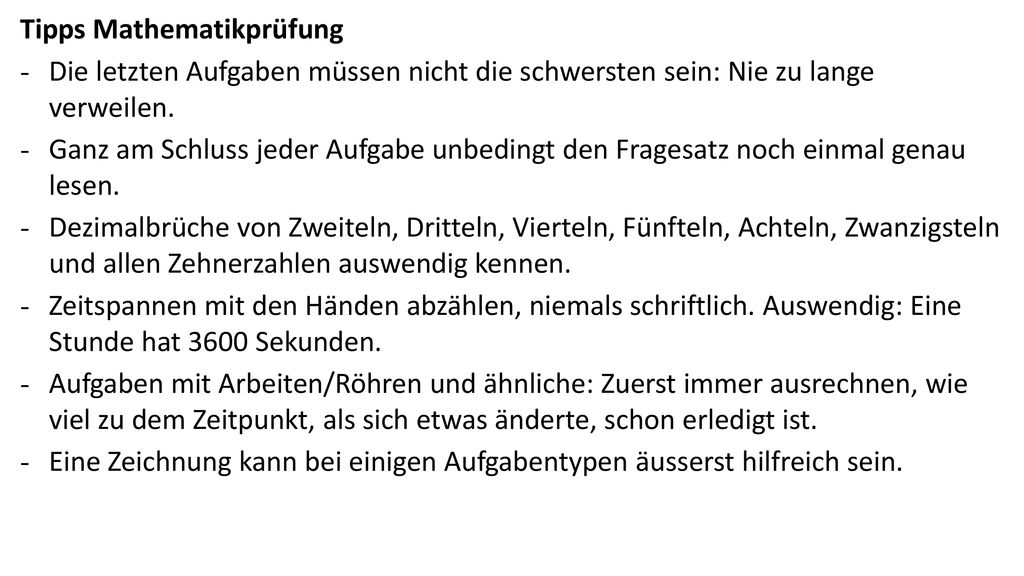 Tipps Mathematikprüfung

- Die letzten Aufgaben müssen nicht die schwersten sein: Nie zu lange verweilen.
- Ganz am Schluss jeder Aufgabe unbedingt den Fragesatz noch einmal genau lesen.
- Dezimalbrüche von Zweiteln, Dritteln, Vierteln, Fünfteln, Achteln, Zwanzigsteln und allen Zehnerzahlen auswendig kennen.
- Zeitspannen mit den Händen abzählen, niemals schriftlich. Auswendig: Eine Stunde hat 3600 Sekunden.
- Aufgaben mit Arbeiten/Röhren und ähnliche: Zuerst immer ausrechnen, wie viel zu dem Zeitpunkt, als sich etwas änderte, schon erledigt ist.
- Eine Zeichnung kann bei einigen Aufgabentypen äusserst hilfreich sein.